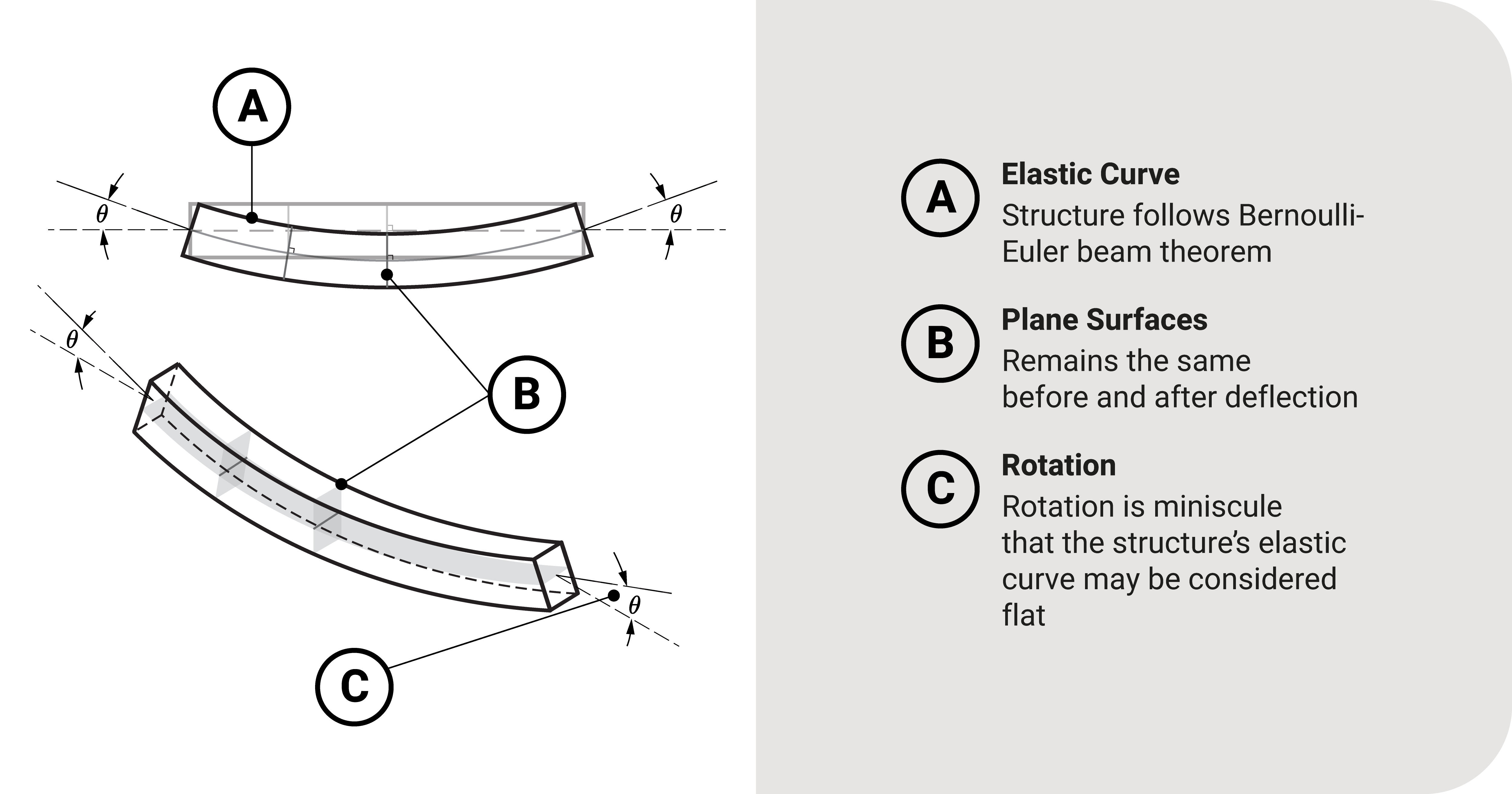 A

$\theta$ $\theta$

$\theta$

B

$\theta$

C

A Elastic Curve
Structure follows Bernoulli-Euler beam theorem

B Plane Surfaces
Remains the same before and after deflection

C Rotation
Rotation is miniscule that the structure's elastic curve may be considered flat